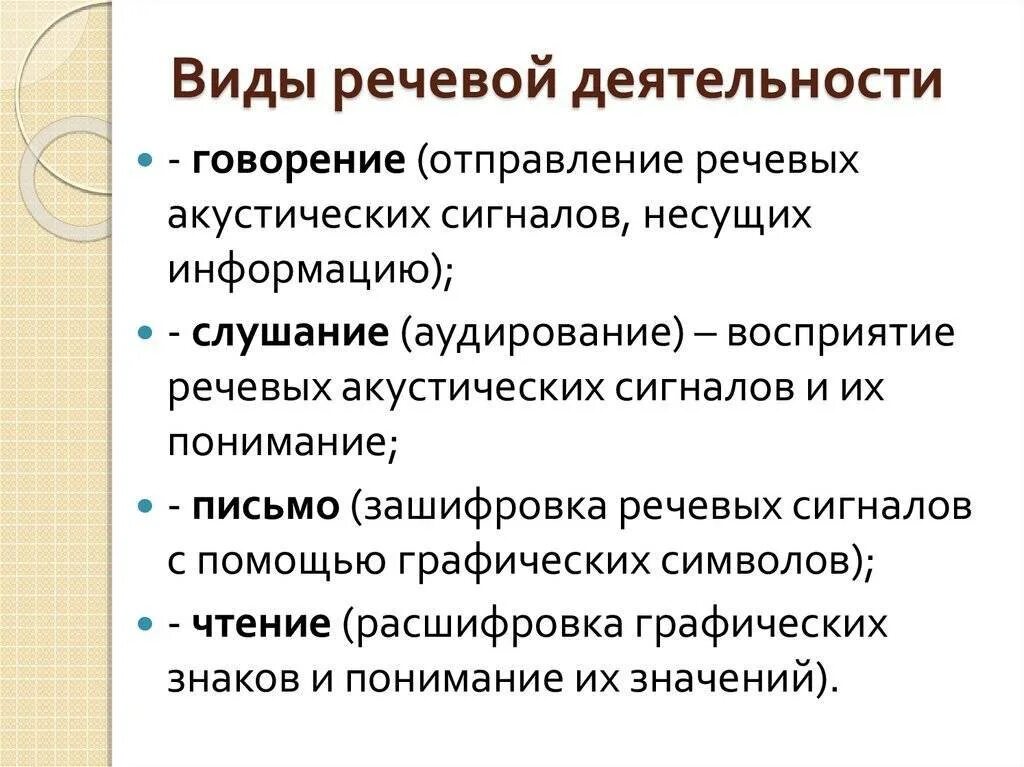 Виды речевой деятельности

- говорение (отправление речевых акустических сигналов, несущих информацию);
- слушание (аудирование) – восприятие речевых акустических сигналов и их понимание;
- письмо (зашифровка речевых сигналов с помощью графических символов);
- чтение (расшифровка графических знаков и понимание их значений).